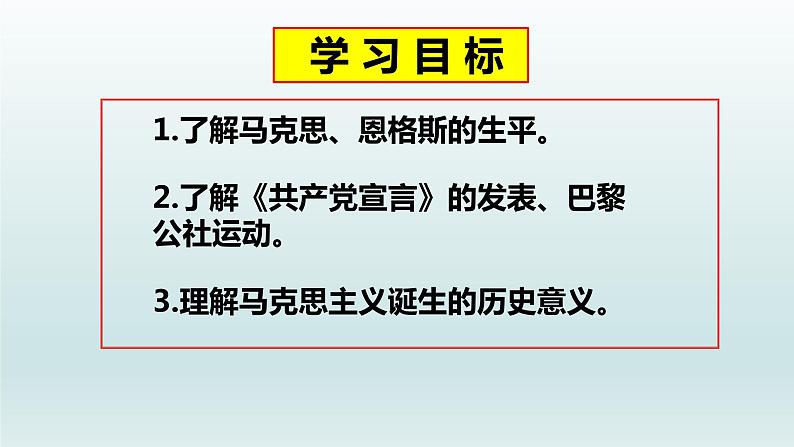 学习目标

1.了解马克思、恩格斯的生平。

2.了解《共产党宣言》的发表、巴黎公社运动。

3.理解马克思主义诞生的历史意义。